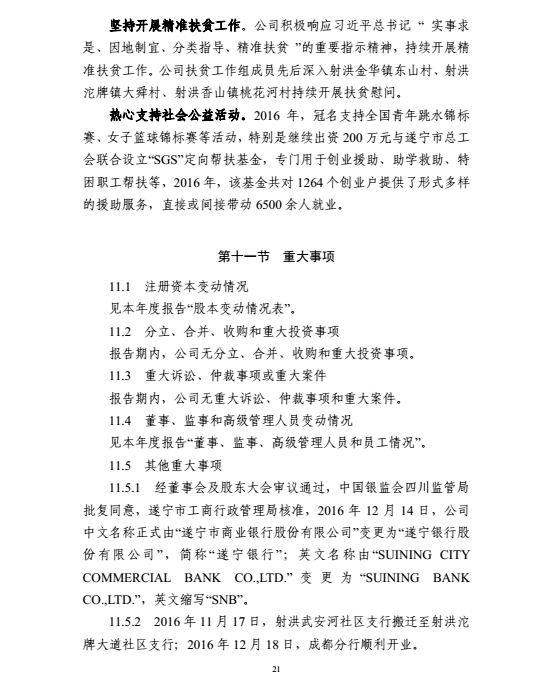 坚持开展精准扶贫工作。公司积极响应习近平总书记“ 实事求是、因地制宜、分类指导、精准扶贫 ”的重要指示精神，持续开展精准扶贫工作。公司扶贫工作组成员先后深入射洪金华镇东山村、射洪沱牌镇大舜村、射洪香山镇桃花河村持续开展扶贫慰问。

热心支持社会公益活动。2016 年，冠名支持全国青年跳水锦标赛、女子篮球锦标赛等活动，特别是继续出资 200 万元与遂宁市总工会联合设立“SGS”定向帮扶基金，专门用于创业援助、助学救助、特困职工帮扶等，2016 年，该基金共对 1264 个创业户提供了形式多样的援助服务，直接或间接带动 6500 余人就业。

第十一节 重大事项

11.1 注册资本变动情况

见本年度报告“股本变动情况表”。

11.2 分立、合并、收购和重大投资事项

报告期内，公司无分立、合并、收购和重大投资事项。

11.3 重大诉讼、仲裁事项或重大案件

报告期内，公司无重大诉讼、仲裁事项和重大案件。

11.4 董事、监事和高级管理人员变动情况

见本年度报告“董事、监事、高级管理人员和员工情况”。

11.5 其他重大事项

11.5.1 经董事会及股东大会审议通过，中国银监会四川监管局批复同意，遂宁市工商行政管理局核准，2016 年 12 月 14 日，公司中文名称正式由“遂宁市商业银行股份有限公司”变更为“遂宁银行股份有限公司”，简称“遂宁银行”；英文名称由“SUINING CITY COMMERCIAL BANK CO.,LTD.”变更为“SUINING BANK CO.,LTD.”，英文缩写“SNB”。

11.5.2 2016 年 11 月 17 日，射洪武安河社区支行搬迁至射洪沱牌大道社区支行；2016 年 12 月 18 日，成都分行顺利开业。

21